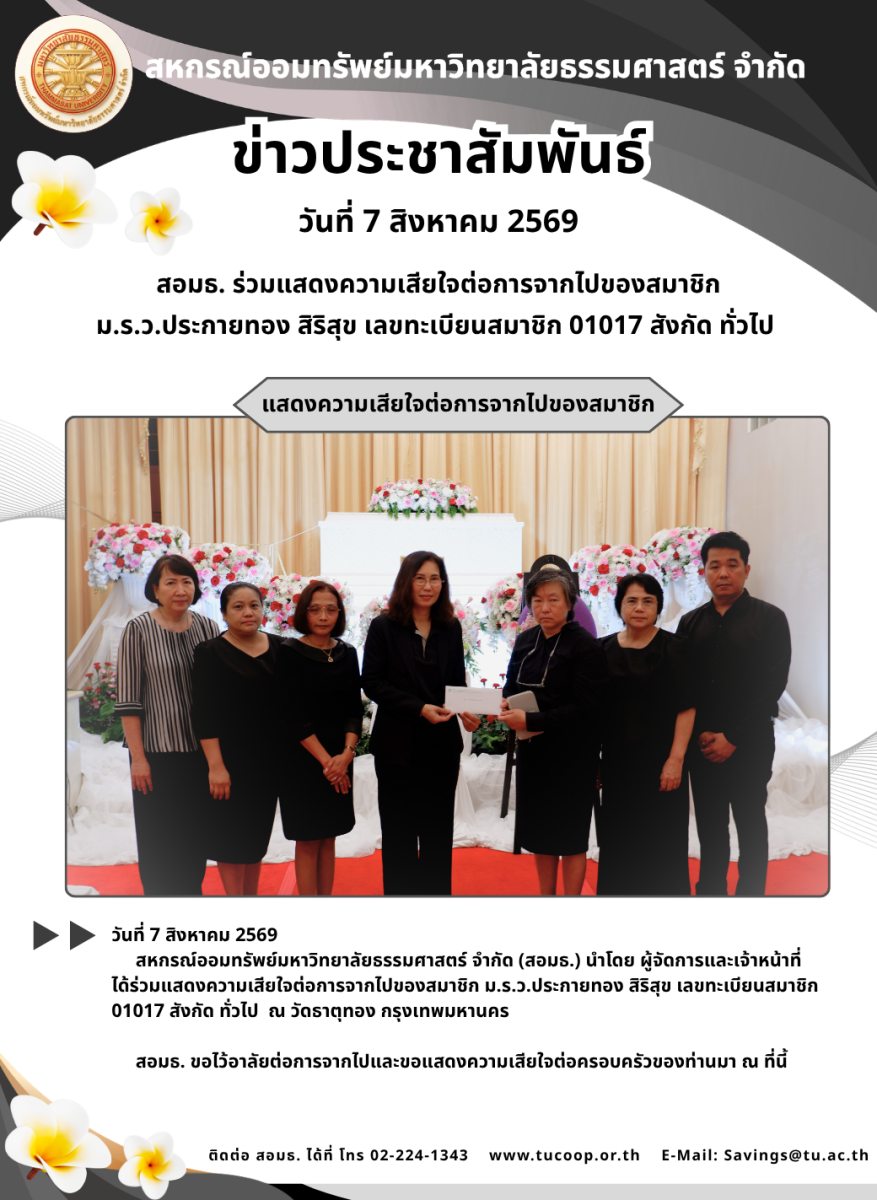 สหกรณ์ออมทรัพย์มหาวิทยาลัยธรรมศาสตร์ จำกัด

ข่าวประชาสัมพันธ์

วันที่ 7 สิงหาคม 2569

สอมธ. ร่วมแสดงความเสียใจต่อการจากไปของสมาชิก ม.ร.ว.ประกายทอง สิริสุข เลขทะเบียนสมาชิก 01017 สังกัด ทั่วไป

แสดงความเสียใจต่อการจากไปของสมาชิก

วันที่ 7 สิงหาคม 2569

สหกรณ์ออมทรัพย์มหาวิทยาลัยธรรมศาสตร์ จำกัด (สอมธ.) นำโดย ผู้จัดการและเจ้าหน้าที่ ได้ร่วมแสดงความเสียใจต่อการจากไปของสมาชิก ม.ร.ว.ประกายทอง สิริสุข เลขทะเบียนสมาชิก 01017 สังกัด ทั่วไป ณ วัดธาตุทอง กรุงเทพมหานคร

สอมธ. ขอไว้อาลัยต่อการจากไปและขอแสดงความเสียใจต่อครอบครัวของท่านมา ณ ที่นี้

ติดต่อ สอมธ. ได้ที่ โทร 02-224-1343 www.tucoop.or.th E-Mail: Savings@tu.ac.th